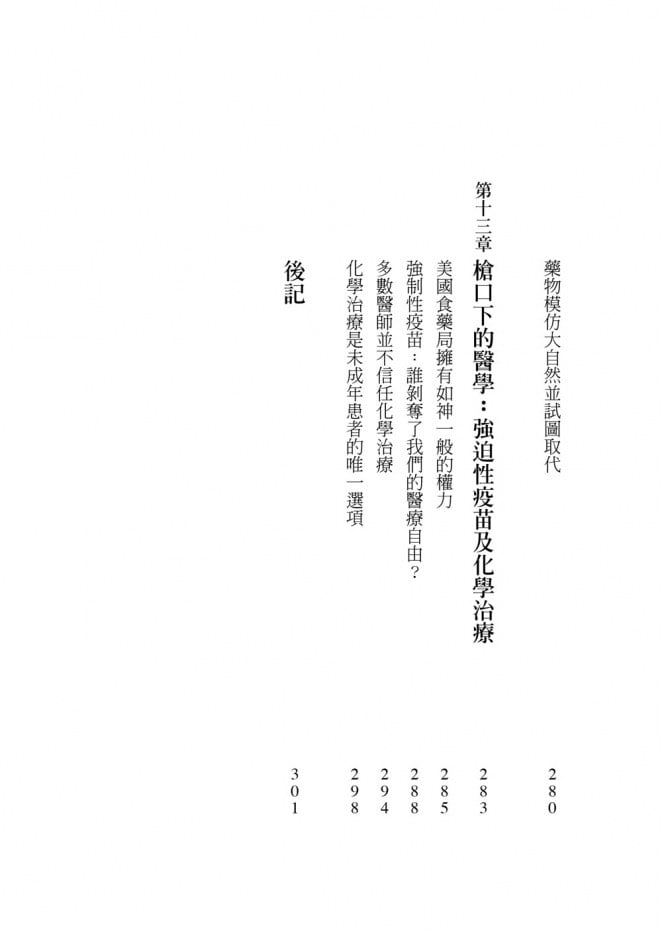 藥物模仿大自然並試圖取代 280

第十三章 槍口下的醫學：強迫性疫苗及化學治療 283

美國食藥局擁有如神一般的權力 285

強制性疫苗：誰剝奪了我們的醫療自由？ 288

多數醫師並不信任化學治療 294

化學治療是未成年患者的唯一選項 298

後記 301